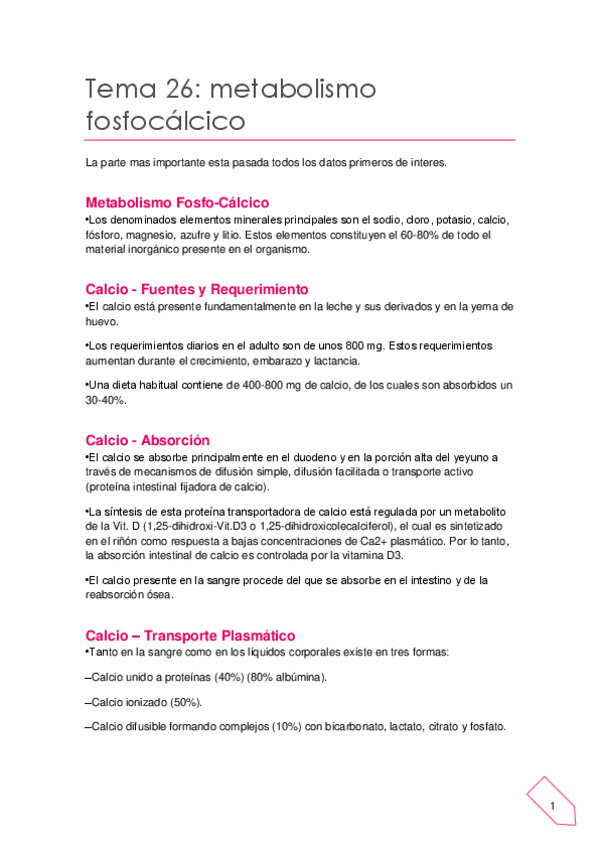 Tema 26: metabolismo fosfocálcico

La parte mas importante esta pasada todos los datos primeros de interes.

Metabolismo Fosfo-Cálcico
•Los denominados elementos minerales principales son el sodio, cloro, potasio, calcio, fósforo, magnesio, azufre y litio. Estos elementos constituyen el 60-80% de todo el material inorgánico presente en el organismo.

Calcio - Fuentes y Requerimiento
•El calcio está presente fundamentalmente en la leche y sus derivados y en la yema de huevo.

•Los requerimientos diarios en el adulto son de unos 800 mg. Estos requerimientos aumentan durante el crecimiento, embarazo y lactancia.

•Una dieta habitual contiene de 400-800 mg de calcio, de los cuales son absorbidos un 30-40%.

Calcio - Absorción
•El calcio se absorbe principalmente en el duodeno y en la porción alta del yeyuno a través de mecanismos de difusión simple, difusión facilitada o transporte activo (proteína intestinal fijadora de calcio).

•La síntesis de esta proteína transportadora de calcio está regulada por un metabolito de la Vit. D (1,25-dihidroxi-Vit.D3 o 1,25-dihidroxicolecalciferol), el cual es sintetizado en el riñón como respuesta a bajas concentraciones de Ca2+ plasmático. Por lo tanto, la absorción intestinal de calcio es controlada por la vitamina D3.

•El calcio presente en la sangre procede del que se absorbe en el intestino y de la reabsorción ósea.

Calcio – Transporte Plasmático
•Tanto en la sangre como en los líquidos corporales existe en tres formas:

–Calcio unido a proteínas (40%) (80% albúmina).

–Calcio ionizado (50%).

–Calcio difusible formando complejos (10%) con bicarbonato, lactato, citrato y fosfato.

1